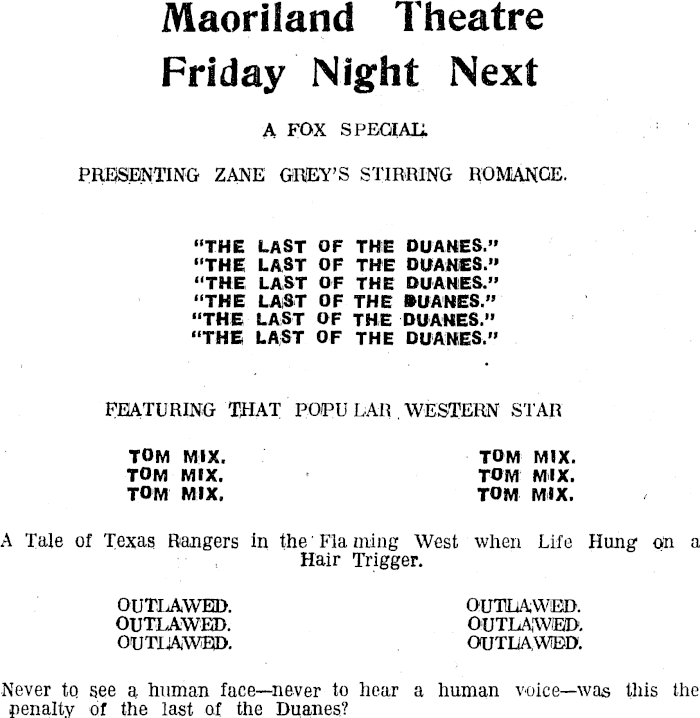 Maoriland Theatre
Friday Night Next

A FOX SPECIAL.

PRESENTING ZANE GREY'S STIRRING ROMANCE.

"THE LAST OF THE DUANES."
"THE LAST OF THE DUANES."
"THE LAST OF THE DUANES."
"THE LAST OF THE DUANES."
"THE LAST OF THE DUANES."
"THE LAST OF THE DUANES."

FEATURING THAT POPULAR WESTERN STAR

TOM MIX.
TOM MIX.
TOM MIX.

TOM MIX.
TOM MIX.
TOM MIX.

A Tale of Texas Rangers in the Flaming West when Life Hung on a Hair Trigger.

OUTLAWED.
OUTLAWED.
OUTLAWED.

OUTLAWED.
OUTLAWED.
OUTLAWED.

Never to see a human face—never to hear a human voice—was this the penalty of the last of the Duanes?